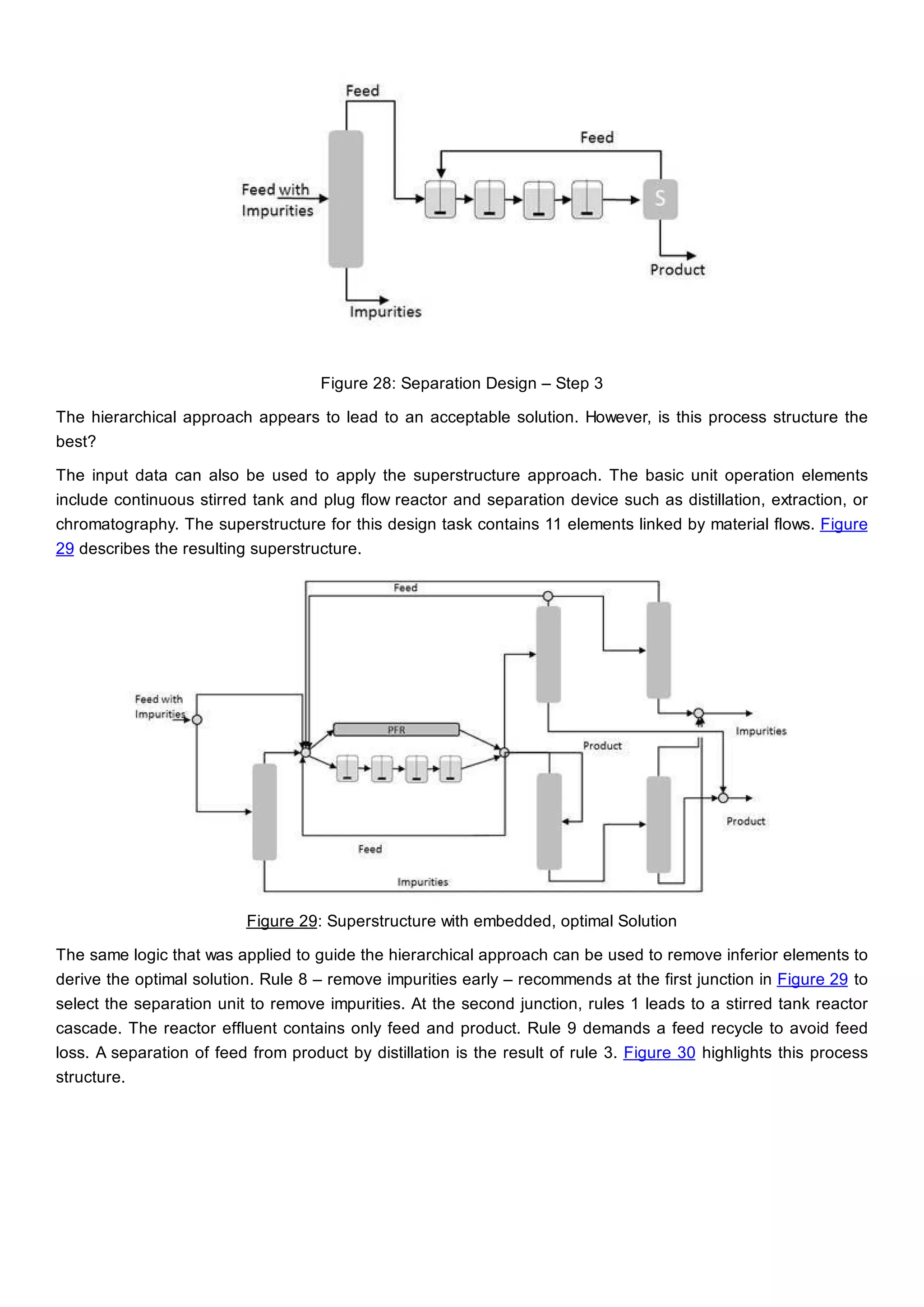 Feed

Feed

Feed with Impurities

S

Product

Impurities

Figure 28: Separation Design – Step 3

The hierarchical approach appears to lead to an acceptable solution. However, is this process structure the best?

The input data can also be used to apply the superstructure approach. The basic unit operation elements include continuous stirred tank and plug flow reactor and separation device such as distillation, extraction, or chromatography. The superstructure for this design task contains 11 elements linked by material flows. Figure 29 describes the resulting superstructure.

Feed

Feed with Impurities

PFR

Product

Impurities

Product

Feed

Impurities

Figure 29: Superstructure with embedded, optimal Solution

The same logic that was applied to guide the hierarchical approach can be used to remove inferior elements to derive the optimal solution. Rule 8 – remove impurities early – recommends at the first junction in Figure 29 to select the separation unit to remove impurities. At the second junction, rules 1 leads to a stirred tank reactor cascade. The reactor effluent contains only feed and product. Rule 9 demands a feed recycle to avoid feed loss. A separation of feed from product by distillation is the result of rule 3. Figure 30 highlights this process structure.